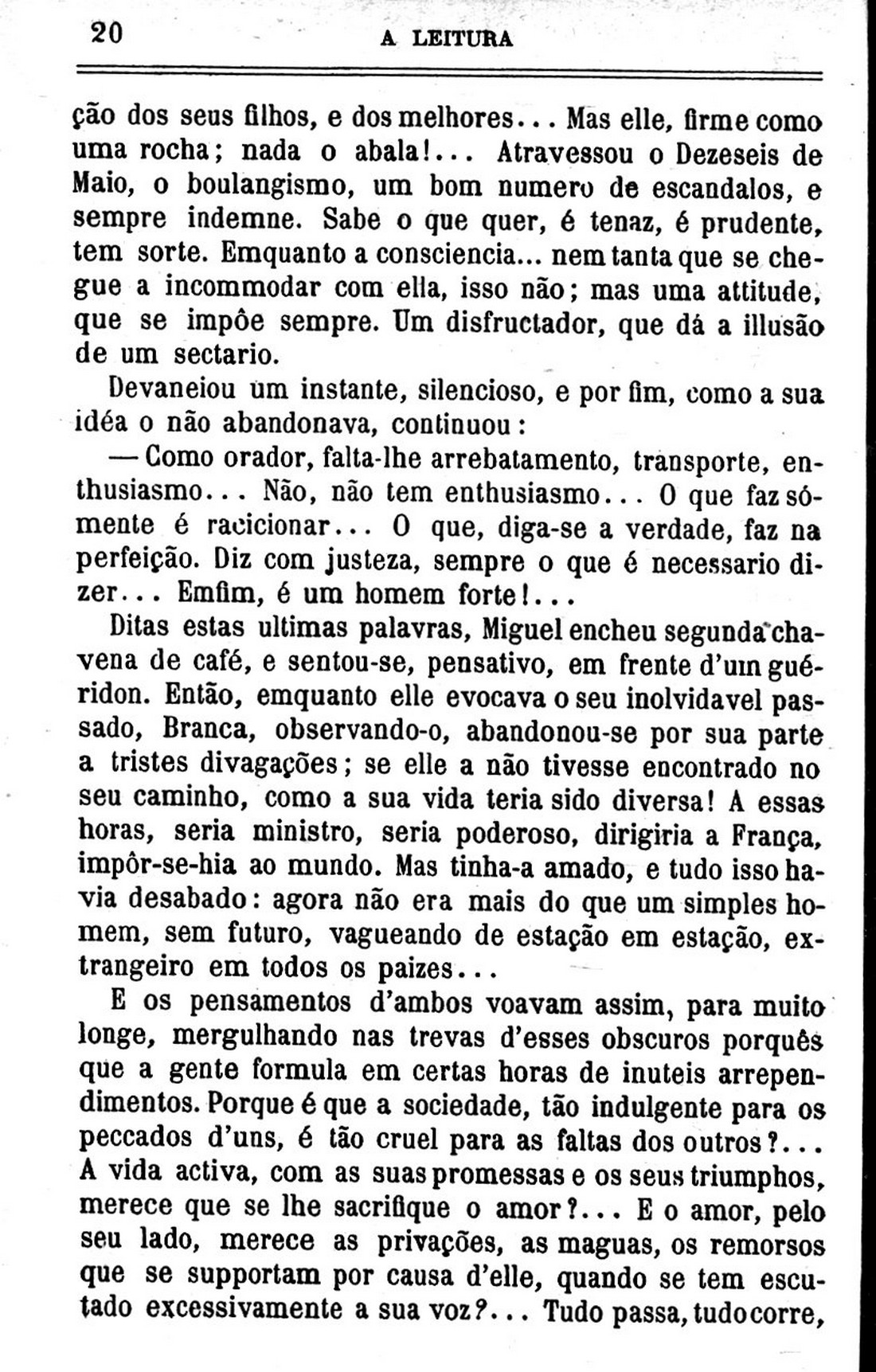 20 A LEITURA

ção dos seus filhos, e dos melhores... Mas elle, firme como uma rocha; nada o abala!... Atravessou o Dezeseis de Maio, o boulangismo, um bom numero de escandalos, e sempre indemne. Sabe o que quer, é tenaz, é prudente, tem sorte. Emquanto a consciencia... nem tanta que se chegue a incommodar com ella, isso não; mas uma attitude, que se impõe sempre. Um disfructador, que dá a illusão de um sectario.

Devaneiou um instante, silencioso, e por fim, como a sua idéa o não abandonava, continuou:

— Como orador, falta-lhe arrebatamento, transporte, enthusiasmo... Não, não tem enthusiasmo... O que faz sómente é racicionar... O que, diga-se a verdade, faz na perfeição. Diz com justeza, sempre o que é necessario dizer... Emfim, é um homem forte!...

Ditas estas ultimas palavras, Miguel encheu segunda chavena de café, e sentou-se, pensativo, em frente d'um guéridon. Então, emquanto elle evocava o seu inolvidavel passado, Branca, observando-o, abandonou-se por sua parte a tristes divagações; se elle a não tivesse encontrado no seu caminho, como a sua vida teria sido diversa! A essas horas, seria ministro, seria poderoso, dirigiria a França, impôr-se-hia ao mundo. Mas tinha-a amado, e tudo isso havia desabado: agora não era mais do que um simples homem, sem futuro, vagueando de estação em estação, extrangeiro em todos os paizes...

E os pensamentos d'ambos voavam assim, para muito longe, mergulhando nas trevas d'esses obscuros porquês que a gente formula em certas horas de inuteis arrependimentos. Porque é que a sociedade, tão indulgente para os peccados d'uns, é tão cruel para as faltas dos outros?... A vida activa, com as suas promessas e os seus triumphos, merece que se lhe sacrifique o amor?... E o amor, pelo seu lado, merece as privações, as maguas, os remorsos que se supportam por causa d'elle, quando se tem escutado excessivamente a sua voz?... Tudo passa, tudo corre,